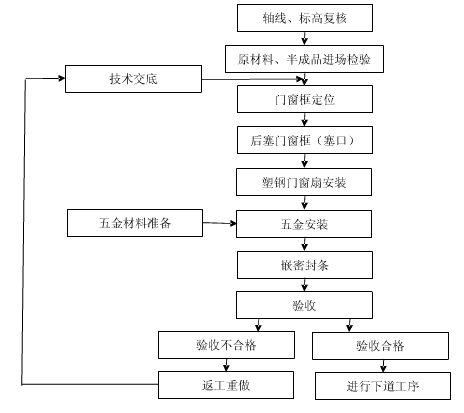 轴线、标高复核

原材料、半成品进场检验

技术交底

门窗框定位

后塞门窗框（塞口）

塑钢门窗扇安装

五金材料准备

五金安装

嵌密封条

验收

验收不合格

验收合格

返工重做

进行下道工序